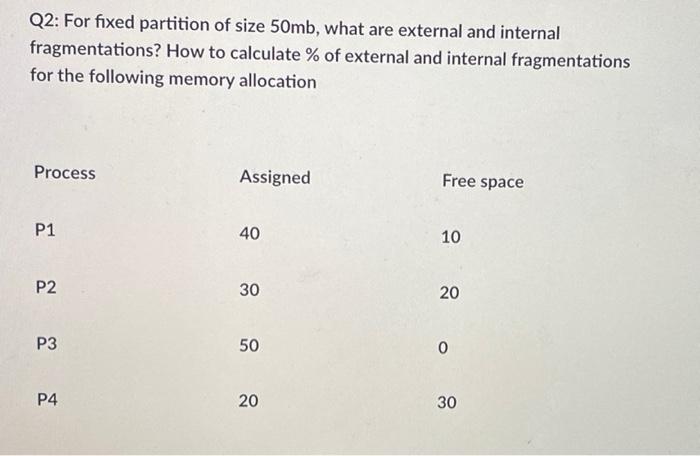 Q2: For fixed partition of size 50mb, what are external and internal fragmentations? How to calculate % of external and internal fragmentations for the following memory allocation

| Process | Assigned | Free space |
|---|---|---|
| P1 | 40 | 10 |
| P2 | 30 | 20 |
| P3 | 50 | 0 |
| P4 | 20 | 30 |